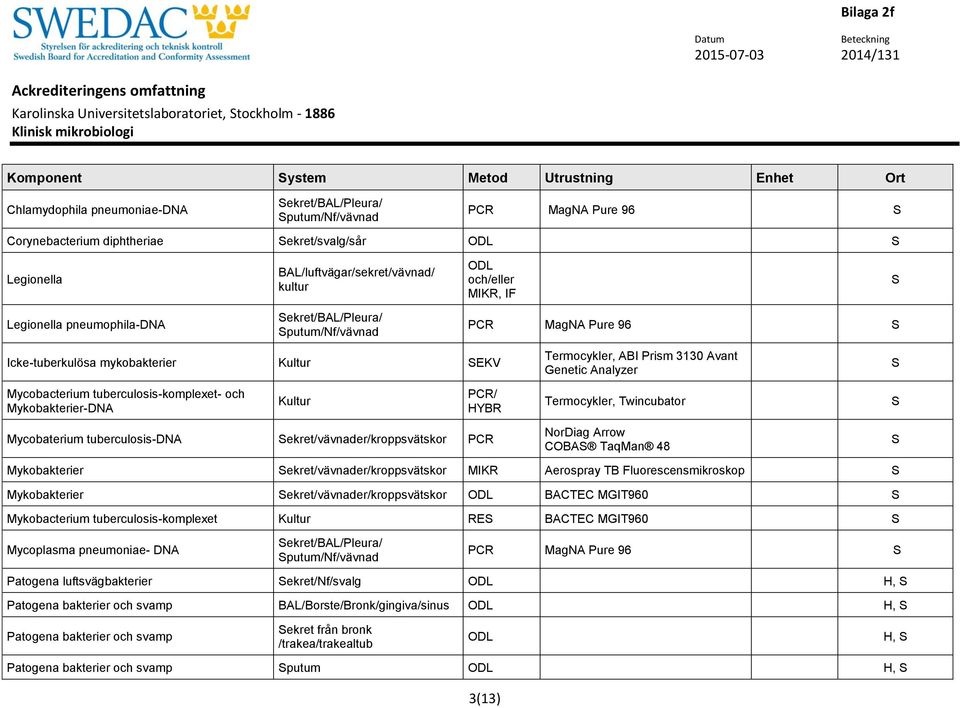 SWEDAC
Styrelsen för ackreditering och teknisk kontroll
Swedish Board for Accreditation and Conformity Assessment

Bilaga 2f

Datum
2015-07-03

Beteckning
2014/131

Ackrediteringens omfattning
Karolinska Universitetslaboratoriet, Stockholm - 1886
Klinisk mikrobiologi

| Komponent | System | Metod | Utrustning | Enhet | Ort |
|---|---|---|---|---|---|
| Chlamydophila pneumoniae-DNA | Sekret/BAL/Pleura/ Sputum/Nf/vävnad | PCR | MagNA Pure 96 | | S |
| Corynebacterium diphtheriae | Sekret/svalg/sår | ODL | | | S |
| Legionella | BAL/luftvägar/sekret/vävnad/ kultur | ODL och/eller MIKR, IF | | | S |
| Legionella pneumophila-DNA | Sekret/BAL/Pleura/ Sputum/Nf/vävnad | PCR | MagNA Pure 96 | | S |
| Icke-tuberkulösa mykobakterier | Kultur | SEKV | Termocykler, ABI Prism 3130 Avant Genetic Analyzer | | S |
| Mycobacterium tuberculosis-komplexet- och Mykobakterier-DNA | Kultur | PCR/ HYBR | Termocykler, Twincubator | | S |
| Mycobaterium tuberculosis-DNA | Sekret/vävnader/kroppsvätskor | PCR | NorDiag Arrow COBAS® TaqMan® 48 | | S |
| Mykobakterier | Sekret/vävnader/kroppsvätskor | MIKR | Aerospray TB Fluorescensmikroskop | | S |
| Mykobakterier | Sekret/vävnader/kroppsvätskor | ODL | BACTEC MGIT960 | | S |
| Mykobacterium tuberculosis-komplexet | Kultur | RES | BACTEC MGIT960 | | S |
| Mycoplasma pneumoniae- DNA | Sekret/BAL/Pleura/ Sputum/Nf/vävnad | PCR | MagNA Pure 96 | | S |
| Patogena luftsvägbakterier | Sekret/Nf/svalg | ODL | | | H, S |
| Patogena bakterier och svamp | BAL/Borste/Bronk/gingiva/sinus | ODL | | | H, S |
| Patogena bakterier och svamp | Sekret från bronk /trakea/trakealtub | ODL | | | H, S |
| Patogena bakterier och svamp | Sputum | ODL | | | H, S |

3(13)